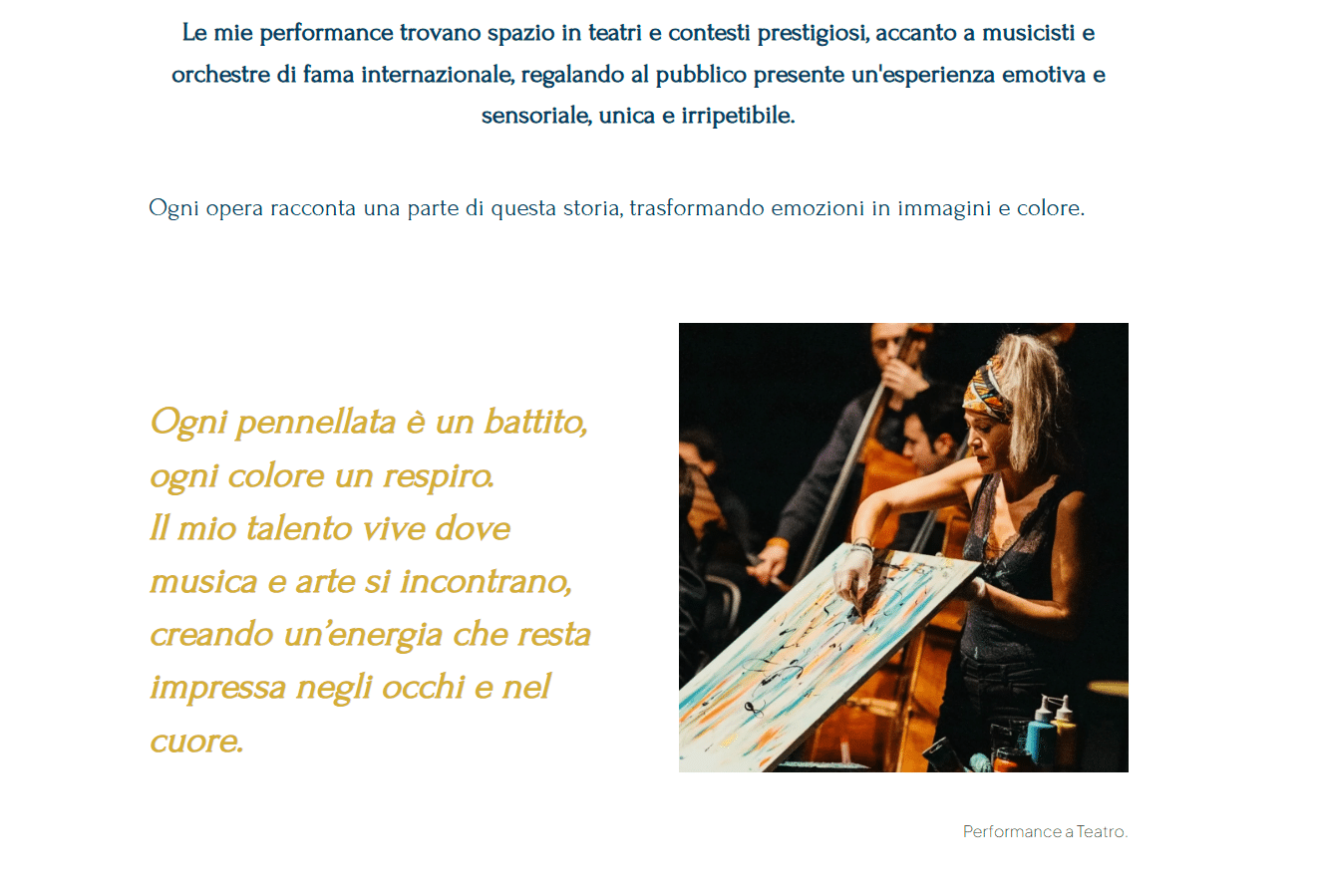 Le mie performance trovano spazio in teatri e contesti prestigiosi, accanto a musicisti e orchestre di fama internazionale, regalando al pubblico presente un'esperienza emotiva e sensoriale, unica e irripetibile.

Ogni opera racconta una parte di questa storia, trasformando emozioni in immagini e colore.

Ogni pennellata è un battito,
ogni colore un respiro.
Il mio talento vive dove
musica e arte si incontrano,
creando un'energia che resta
impressa negli occhi e nel
cuore.

Performance a Teatro.